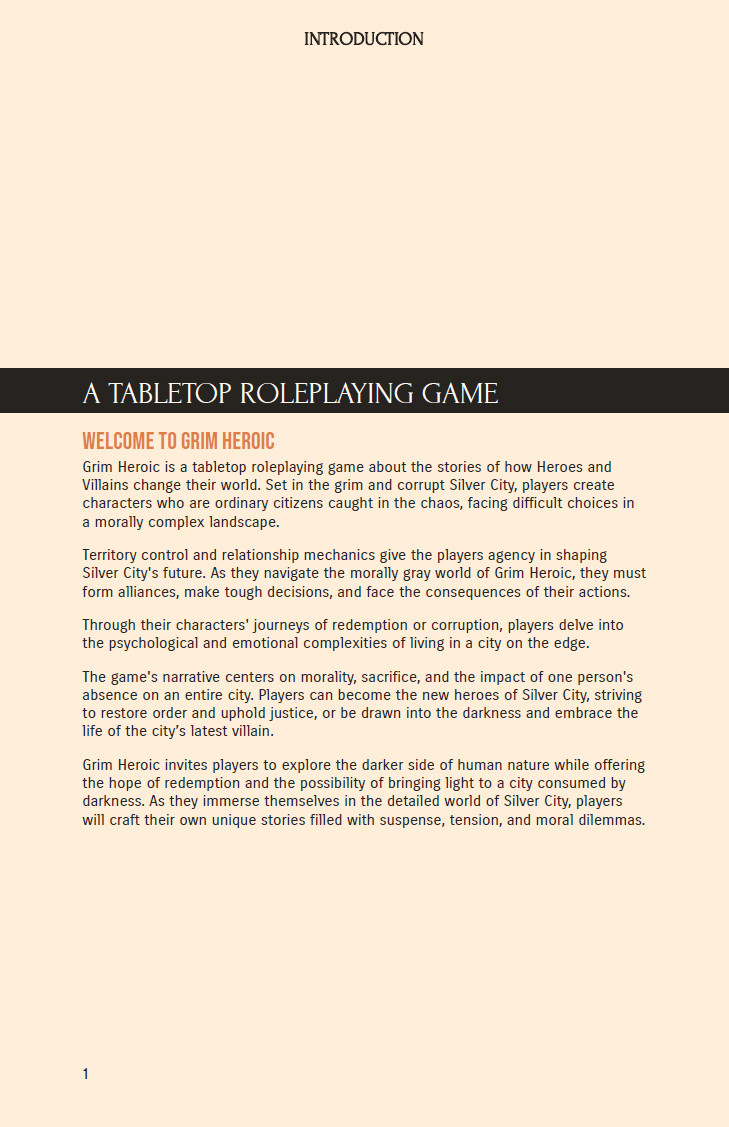 INTRODUCTION

A TABLETOP ROLEPLAYING GAME

WELCOME TO GRIM HEROIC

Grim Heroic is a tabletop roleplaying game about the stories of how Heroes and Villains change their world. Set in the grim and corrupt Silver City, players create characters who are ordinary citizens caught in the chaos, facing difficult choices in a morally complex landscape.

Territory control and relationship mechanics give the players agency in shaping Silver City's future. As they navigate the morally gray world of Grim Heroic, they must form alliances, make tough decisions, and face the consequences of their actions.

Through their characters' journeys of redemption or corruption, players delve into the psychological and emotional complexities of living in a city on the edge.

The game's narrative centers on morality, sacrifice, and the impact of one person's absence on an entire city. Players can become the new heroes of Silver City, striving to restore order and uphold justice, or be drawn into the darkness and embrace the life of the city's latest villain.

Grim Heroic invites players to explore the darker side of human nature while offering the hope of redemption and the possibility of bringing light to a city consumed by darkness. As they immerse themselves in the detailed world of Silver City, players will craft their own unique stories filled with suspense, tension, and moral dilemmas.

1